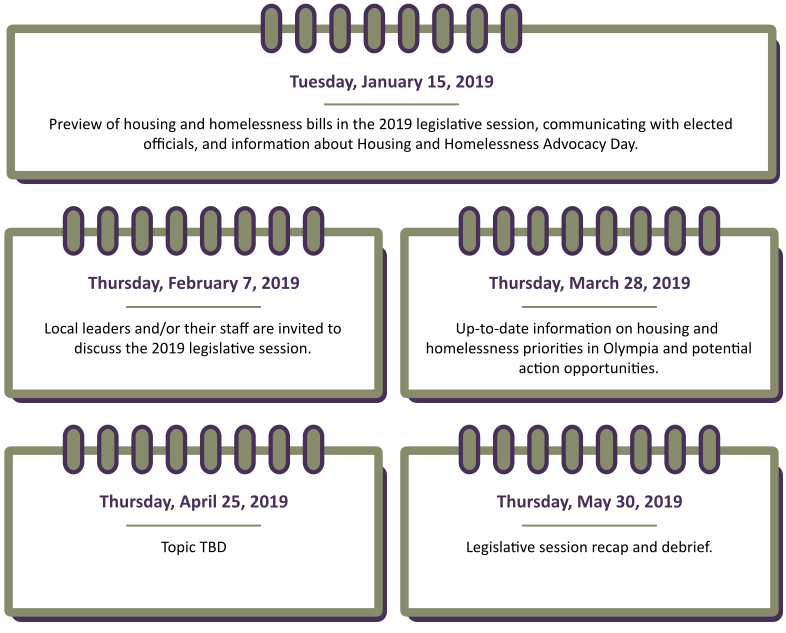 Tuesday, January 15, 2019

Preview of housing and homelessness bills in the 2019 legislative session, communicating with elected officials, and information about Housing and Homelessness Advocacy Day.

Thursday, February 7, 2019

Local leaders and/or their staff are invited to discuss the 2019 legislative session.

Thursday, March 28, 2019

Up-to-date information on housing and homelessness priorities in Olympia and potential action opportunities.

Thursday, April 25, 2019

Topic TBD

Thursday, May 30, 2019

Legislative session recap and debrief.